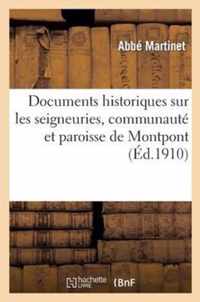 Abbé Martinet

Documents historiques sur les seigneuries, communauté et paroisse de Montpont (Éd.1910)

hachette LIVRE BnF